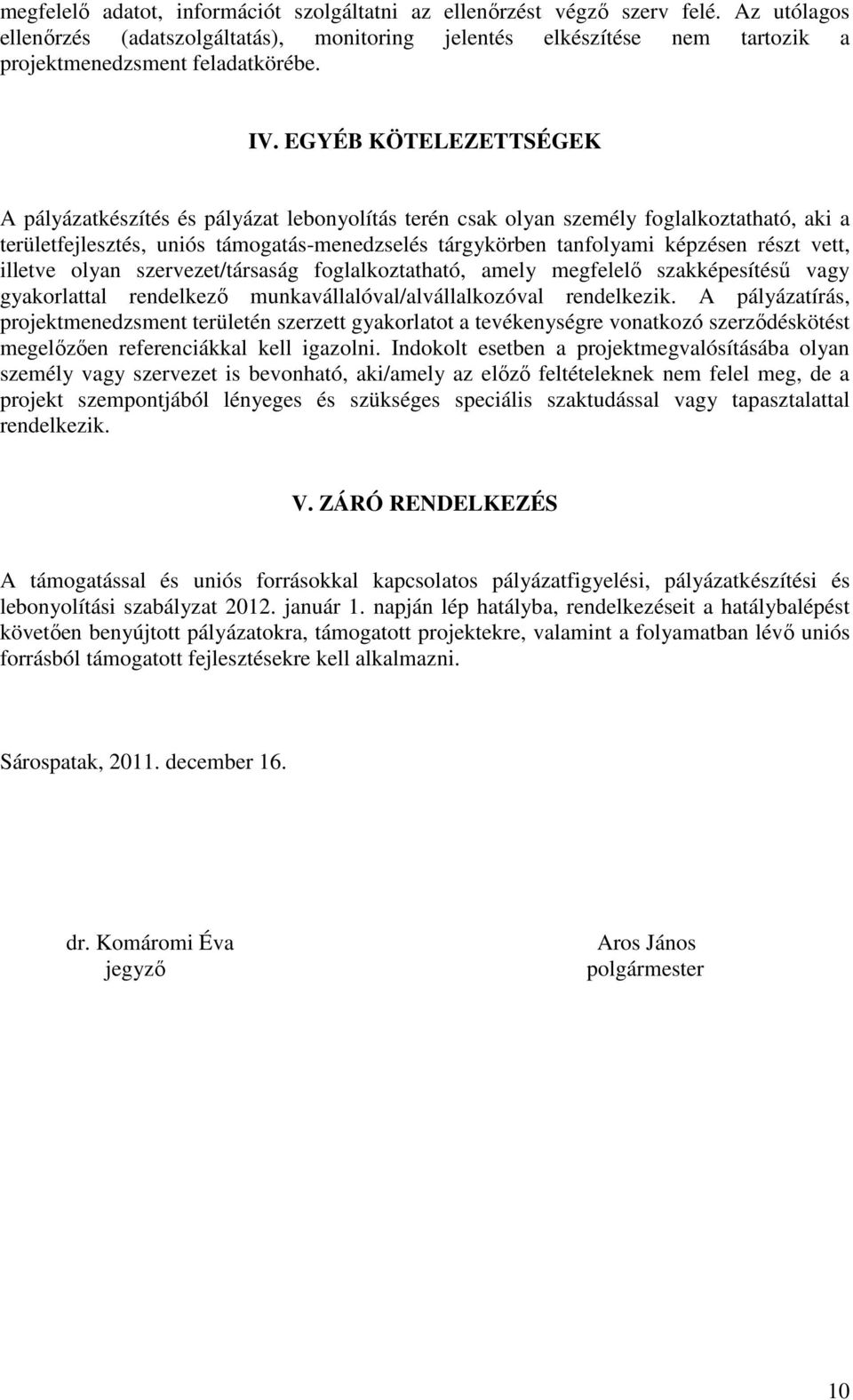 megfelelő adatot, információt szolgáltatni az ellenőrzést végző szerv felé. Az utólagos ellenőrzés (adatszolgáltatás), monitoring jelentés elkészítése nem tartozik a projektmenedzsment feladatkörébe.

IV. EGYÉB KÖTELEZETTSÉGEK

A pályázatkészítés és pályázat lebonyolítás terén csak olyan személy foglalkoztatható, aki a területfejlesztés, uniós támogatás-menedzselés tárgykörben tanfolyami képzésen részt vett, illetve olyan szervezet/társaság foglalkoztatható, amely megfelelő szakképesítésű vagy gyakorlattal rendelkező munkavállalóval/alvállalkozóval rendelkezik. A pályázatírás, projektmenedzsment területén szerzett gyakorlatot a tevékenységre vonatkozó szerződéskötést megelőzően referenciákkal kell igazolni. Indokolt esetben a projektmegvalósításába olyan személy vagy szervezet is bevonható, aki/amely az előző feltételeknek nem felel meg, de a projekt szempontjából lényeges és szükséges speciális szaktudással vagy tapasztalattal rendelkezik.

V. ZÁRÓ RENDELKEZÉS

A támogatással és uniós forrásokkal kapcsolatos pályázatfigyelési, pályázatkészítési és lebonyolítási szabályzat 2012. január 1. napján lép hatályba, rendelkezéseit a hatálybalépést követően benyújtott pályázatokra, támogatott projektekre, valamint a folyamatban lévő uniós forrásból támogatott fejlesztésekre kell alkalmazni.

Sárospatak, 2011. december 16.

dr. Komáromi Éva
jegyző

Aros János
polgármester

10